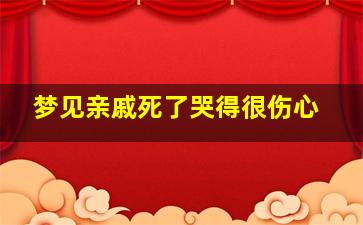 梦见亲戚死了哭得很伤心